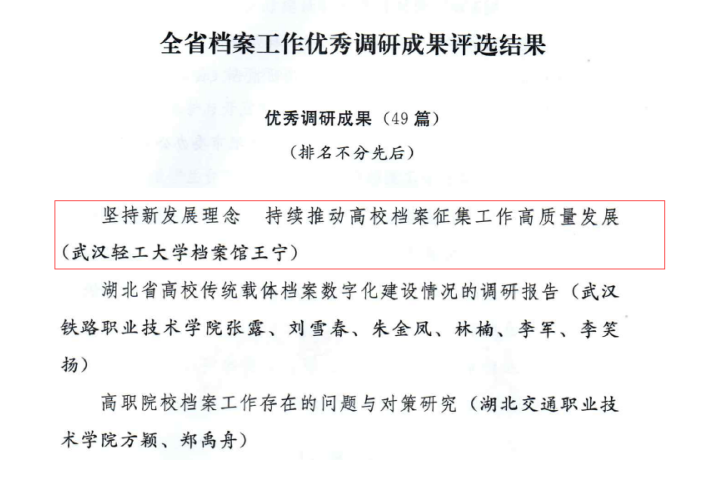 全省档案工作优秀调研成果评选结果

优秀调研成果（49 篇）

（排名不分先后）

坚持新发展理念　持续推动高校档案征集工作高质量发展（武汉轻工大学档案馆王宁）

湖北省高校传统载体档案数字化建设情况的调研报告（武汉铁路职业技术学院张露、刘雪春、朱金凤、林楠、李军、李笑扬）

高职院校档案工作存在的问题与对策研究（湖北交通职业技术学院方颖、郑禹舟）